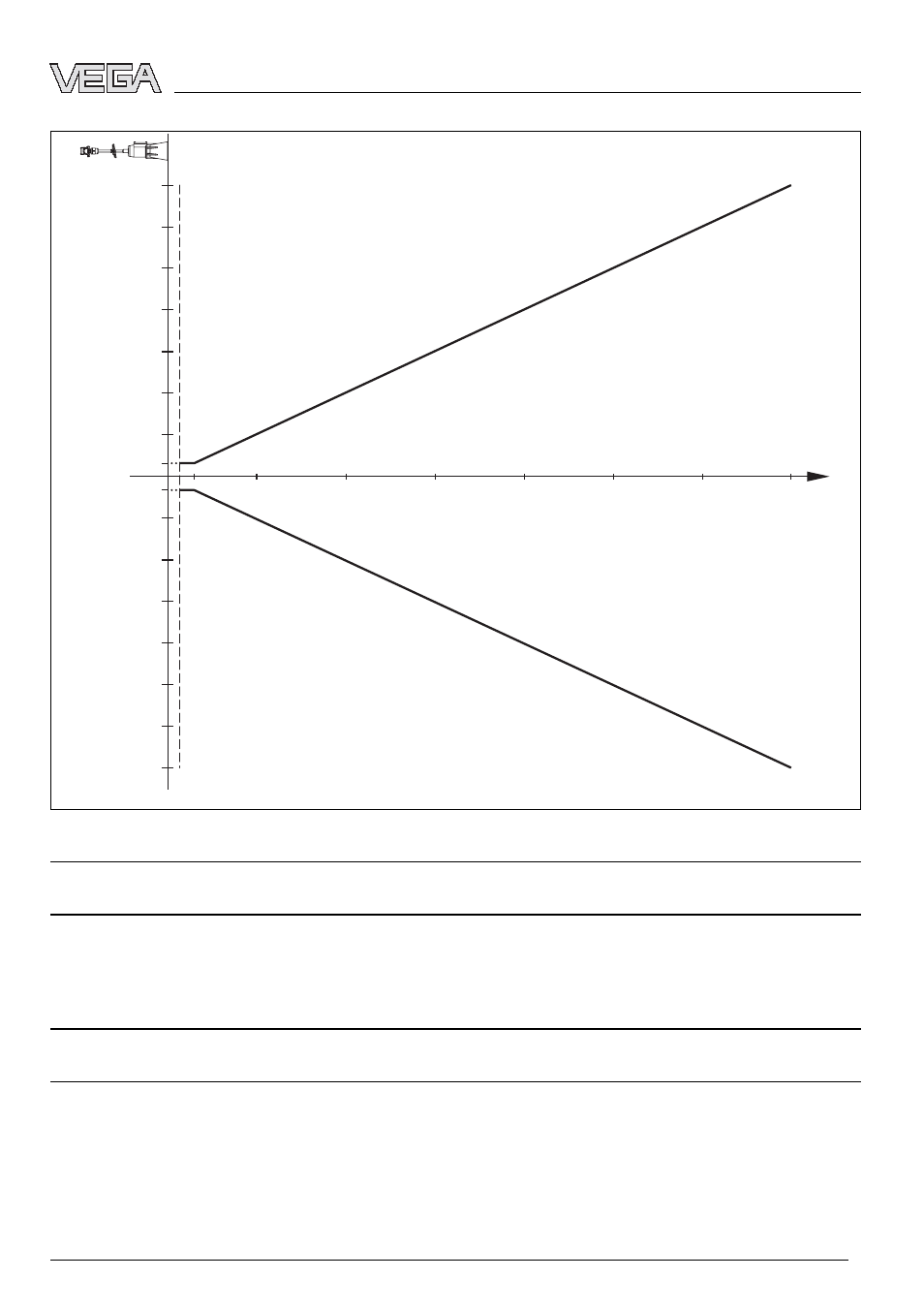 VEGA